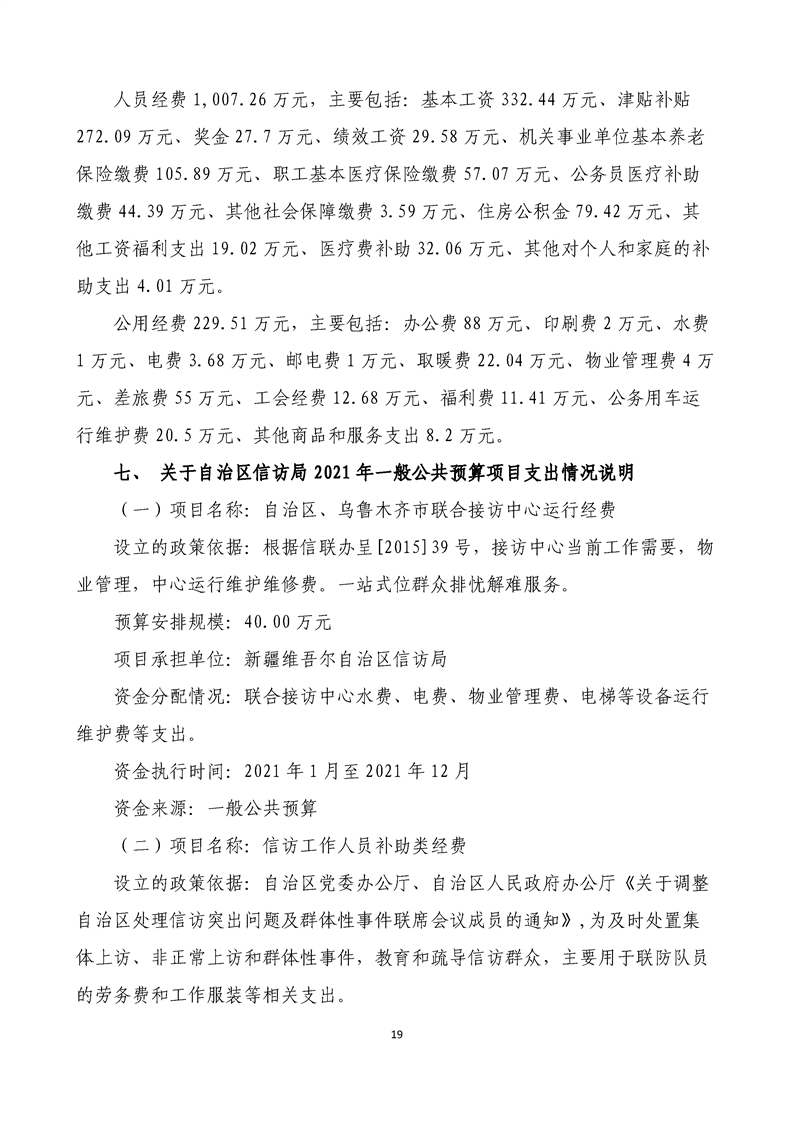 人员经费 1,007.26 万元，主要包括：基本工资 332.44 万元、津贴补贴 272.09 万元、奖金 27.7 万元、绩效工资 29.58 万元、机关事业单位基本养老保险缴费 105.89 万元、职工基本医疗保险缴费 57.07 万元、公务员医疗补助缴费 44.39 万元、其他社会保障缴费 3.59 万元、住房公积金 79.42 万元、其他工资福利支出 19.02 万元、医疗费补助 32.06 万元、其他对个人和家庭的补助支出 4.01 万元。

公用经费 229.51 万元，主要包括：办公费 88 万元、印刷费 2 万元、水费 1 万元、电费 3.68 万元、邮电费 1 万元、取暖费 22.04 万元、物业管理费 4 万元、差旅费 55 万元、工会经费 12.68 万元、福利费 11.41 万元、公务用车运行维护费 20.5 万元、其他商品和服务支出 8.2 万元。

七、 关于自治区信访局 2021 年一般公共预算项目支出情况说明

（一）项目名称：自治区、乌鲁木齐市联合接访中心运行经费

设立的政策依据：根据信联办呈[2015]39 号，接访中心当前工作需要，物业管理，中心运行维护维修费。一站式位群众排忧解难服务。

预算安排规模：40.00 万元

项目承担单位：新疆维吾尔自治区信访局

资金分配情况：联合接访中心水费、电费、物业管理费、电梯等设备运行维护费等支出。

资金执行时间：2021 年 1 月至 2021 年 12 月

资金来源：一般公共预算

（二）项目名称：信访工作人员补助类经费

设立的政策依据：自治区党委办公厅、自治区人民政府办公厅《关于调整自治区处理信访突出问题及群体性事件联席会议成员的通知》，为及时处置集体上访、非正常上访和群体性事件，教育和疏导信访群众，主要用于联防队员的劳务费和工作服装等相关支出。

19